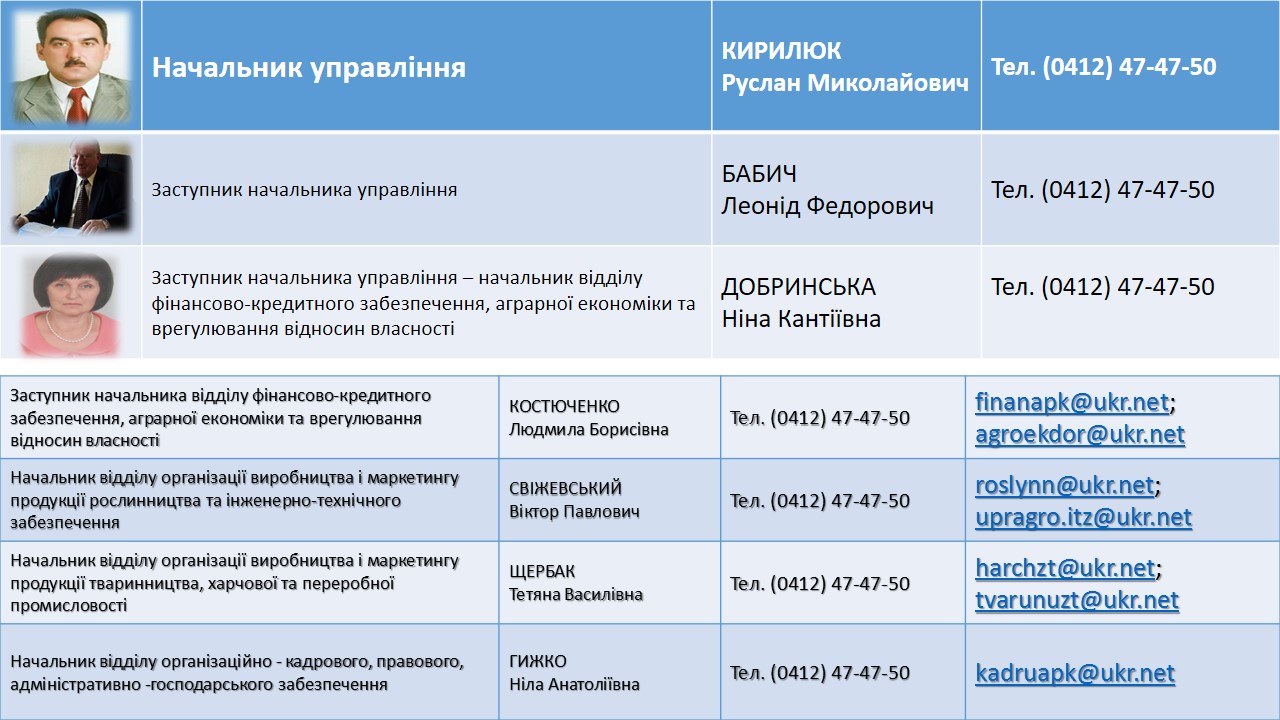 | | Начальник управління | КИРИЛЮК Руслан Миколайович | Тел. (0412) 47-47-50 |
|---|---|---|---|
| | Заступник начальника управління | БАБИЧ Леонід Федорович | Тел. (0412) 47-47-50 |
| | Заступник начальника управління – начальник відділу фінансово-кредитного забезпечення, аграрної економіки та врегулювання відносин власності | ДОБРИНСЬКА Ніна Кантіївна | Тел. (0412) 47-47-50 |

| Заступник начальника відділу фінансово-кредитного забезпечення, аграрної економіки та врегулювання відносин власності | КОСТЮЧЕНКО Людмила Борисівна | Тел. (0412) 47-47-50 | finanapk@ukr.net; agroekdor@ukr.net |
|---|---|---|---|
| Начальник відділу організації виробництва і маркетингу продукції рослинництва та інженерно-технічного забезпечення | СВІЖЕВСЬКИЙ Віктор Павлович | Тел. (0412) 47-47-50 | roslynn@ukr.net; upragro.itz@ukr.net |
| Начальник відділу організації виробництва і маркетингу продукції тваринництва, харчової та переробної промисловості | ЩЕРБАК Тетяна Василівна | Тел. (0412) 47-47-50 | harchzt@ukr.net; tvarunuzt@ukr.net |
| Начальник відділу організаційно - кадрового, правового, адміністративно -господарського забезпечення | ГИЖКО Ніла Анатоліївна | Тел. (0412) 47-47-50 | kadruapk@ukr.net |